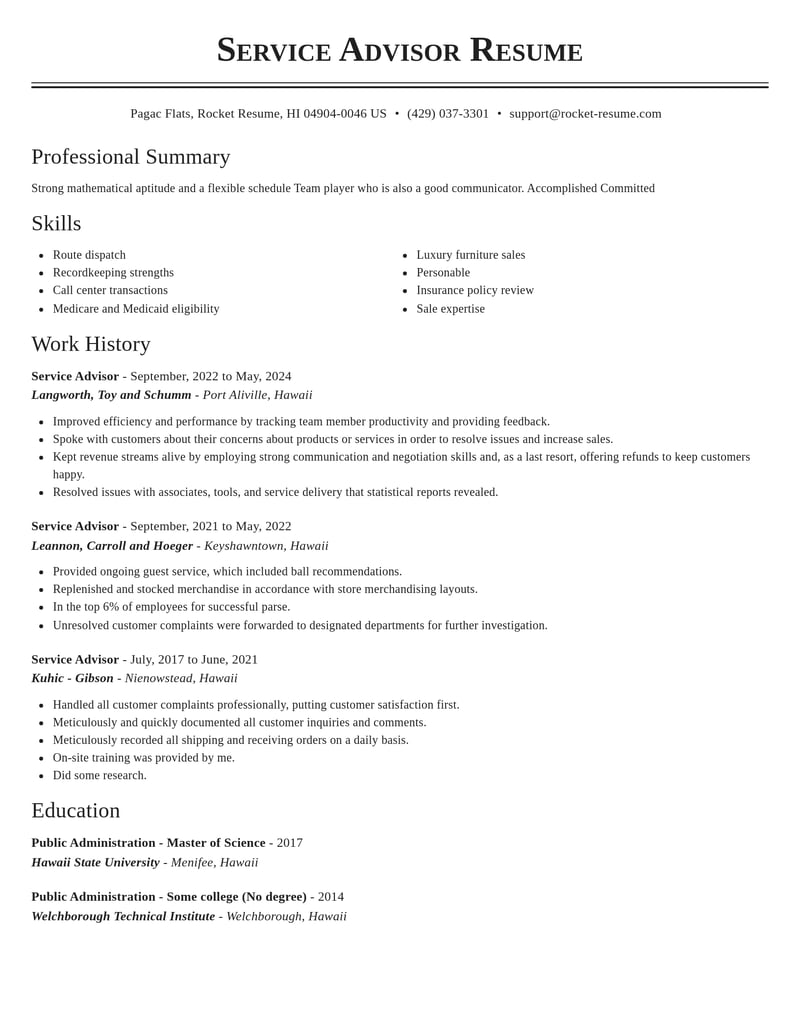 Service Advisor Resume

Pagac Flats, Rocket Resume, HI 04904-0046 US • (429) 037-3301 • support@rocket-resume.com

Professional Summary

Strong mathematical aptitude and a flexible schedule Team player who is also a good communicator. Accomplished Committed

Skills

• Route dispatch
• Recordkeeping strengths
• Call center transactions
• Medicare and Medicaid eligibility

• Luxury furniture sales
• Personable
• Insurance policy review
• Sale expertise

Work History

Service Advisor - September, 2022 to May, 2024
Langworth, Toy and Schumm - Port Aliville, Hawaii

• Improved efficiency and performance by tracking team member productivity and providing feedback.
• Spoke with customers about their concerns about products or services in order to resolve issues and increase sales.
• Kept revenue streams alive by employing strong communication and negotiation skills and, as a last resort, offering refunds to keep customers happy.
• Resolved issues with associates, tools, and service delivery that statistical reports revealed.

Service Advisor - September, 2021 to May, 2022
Leannon, Carroll and Hoeger - Keyshawntown, Hawaii

• Provided ongoing guest service, which included ball recommendations.
• Replenished and stocked merchandise in accordance with store merchandising layouts.
• In the top 6% of employees for successful parse.
• Unresolved customer complaints were forwarded to designated departments for further investigation.

Service Advisor - July, 2017 to June, 2021
Kuhic - Gibson - Nienowstead, Hawaii

• Handled all customer complaints professionally, putting customer satisfaction first.
• Meticulously and quickly documented all customer inquiries and comments.
• Meticulously recorded all shipping and receiving orders on a daily basis.
• On-site training was provided by me.
• Did some research.

Education

Public Administration - Master of Science - 2017
Hawaii State University - Menifee, Hawaii

Public Administration - Some college (No degree) - 2014
Welchborough Technical Institute - Welchborough, Hawaii